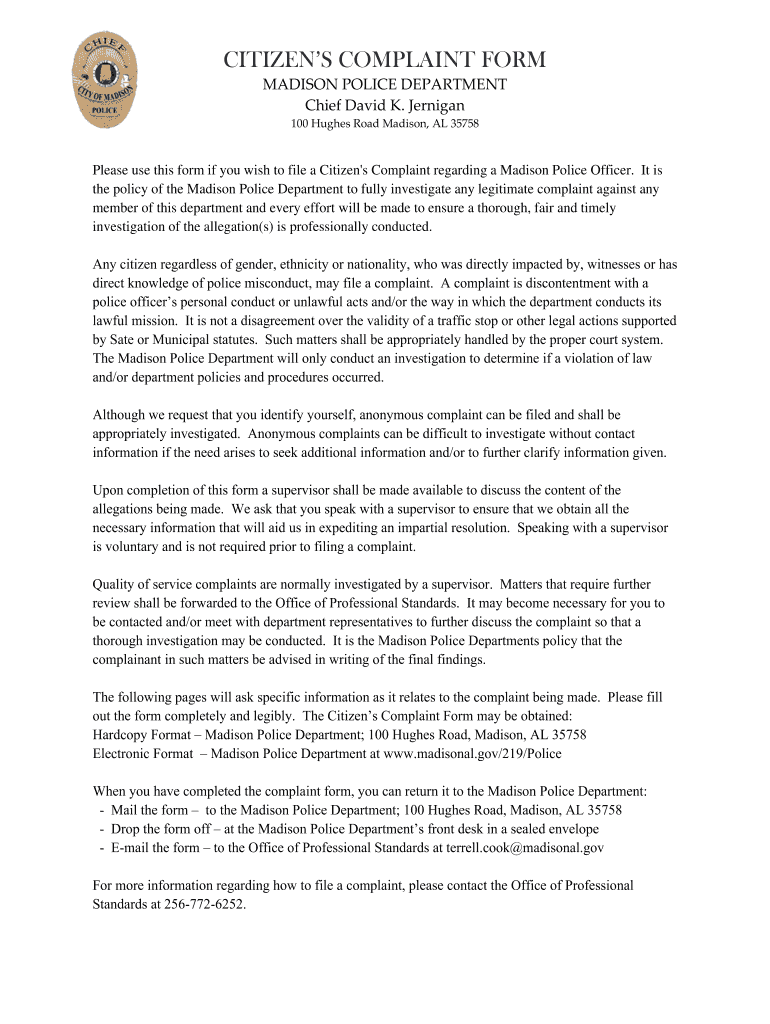 CHIEF
CITY OF MADISON
POLICE

CITIZEN'S COMPLAINT FORM
MADISON POLICE DEPARTMENT
Chief David K. Jernigan
100 Hughes Road Madison, AL 35758

Please use this form if you wish to file a Citizen's Complaint regarding a Madison Police Officer. It is the policy of the Madison Police Department to fully investigate any legitimate complaint against any member of this department and every effort will be made to ensure a thorough, fair and timely investigation of the allegation(s) is professionally conducted.

Any citizen regardless of gender, ethnicity or nationality, who was directly impacted by, witnesses or has direct knowledge of police misconduct, may file a complaint. A complaint is discontentment with a police officer's personal conduct or unlawful acts and/or the way in which the department conducts its lawful mission. It is not a disagreement over the validity of a traffic stop or other legal actions supported by Sate or Municipal statutes. Such matters shall be appropriately handled by the proper court system. The Madison Police Department will only conduct an investigation to determine if a violation of law and/or department policies and procedures occurred.

Although we request that you identify yourself, anonymous complaint can be filed and shall be appropriately investigated. Anonymous complaints can be difficult to investigate without contact information if the need arises to seek additional information and/or to further clarify information given.

Upon completion of this form a supervisor shall be made available to discuss the content of the allegations being made. We ask that you speak with a supervisor to ensure that we obtain all the necessary information that will aid us in expediting an impartial resolution. Speaking with a supervisor is voluntary and is not required prior to filing a complaint.

Quality of service complaints are normally investigated by a supervisor. Matters that require further review shall be forwarded to the Office of Professional Standards. It may become necessary for you to be contacted and/or meet with department representatives to further discuss the complaint so that a thorough investigation may be conducted. It is the Madison Police Departments policy that the complainant in such matters be advised in writing of the final findings.

The following pages will ask specific information as it relates to the complaint being made. Please fill out the form completely and legibly. The Citizen's Complaint Form may be obtained:
Hardcopy Format – Madison Police Department; 100 Hughes Road, Madison, AL 35758
Electronic Format – Madison Police Department at www.madisonal.gov/219/Police

When you have completed the complaint form, you can return it to the Madison Police Department:
- Mail the form – to the Madison Police Department; 100 Hughes Road, Madison, AL 35758
- Drop the form off – at the Madison Police Department's front desk in a sealed envelope
- E-mail the form – to the Office of Professional Standards at terrell.cook@madisonal.gov

For more information regarding how to file a complaint, please contact the Office of Professional Standards at 256-772-6252.